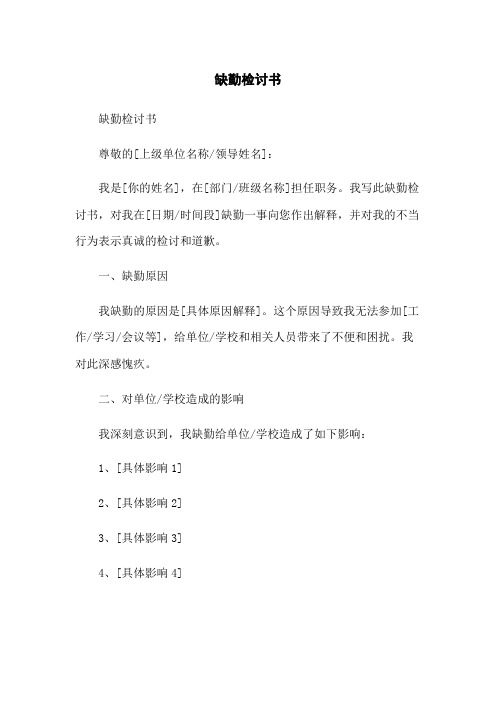 缺勤检讨书

缺勤检讨书

尊敬的[上级单位名称/领导姓名]：

我是[你的姓名]，在[部门/班级名称]担任职务。我写此缺勤检讨书，对我在[日期/时间段]缺勤一事向您作出解释，并对我的不当行为表示真诚的检讨和道歉。

一、缺勤原因

我缺勤的原因是[具体原因解释]。这个原因导致我无法参加[工作/学习/会议等]，给单位/学校和相关人员带来了不便和困扰。我对此深感愧疚。

二、对单位/学校造成的影响

我深刻意识到，我缺勤给单位/学校造成了如下影响：

1、[具体影响 1]

2、[具体影响 2]

3、[具体影响 3]

4、[具体影响 4]